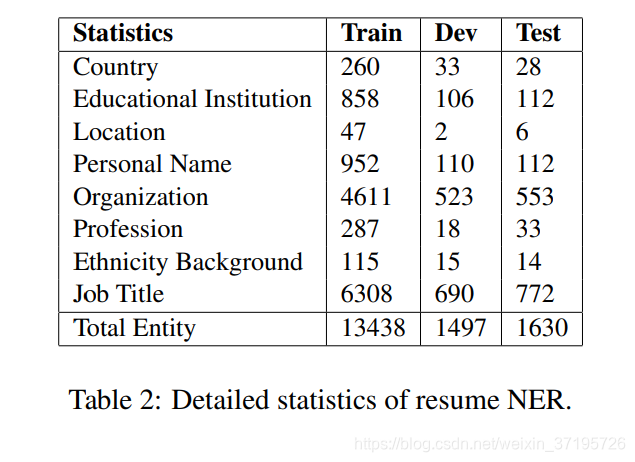 | Statistics | Train | Dev | Test |
|---|---|---|---|
| Country | 260 | 33 | 28 |
| Educational Institution | 858 | 106 | 112 |
| Location | 47 | 2 | 6 |
| Personal Name | 952 | 110 | 112 |
| Organization | 4611 | 523 | 553 |
| Profession | 287 | 18 | 33 |
| Ethnicity Background | 115 | 15 | 14 |
| Job Title | 6308 | 690 | 772 |
| Total Entity | 13438 | 1497 | 1630 |

Table 2: Detailed statistics of resume NER.

https://blog.csdn.net/weixin_37195726